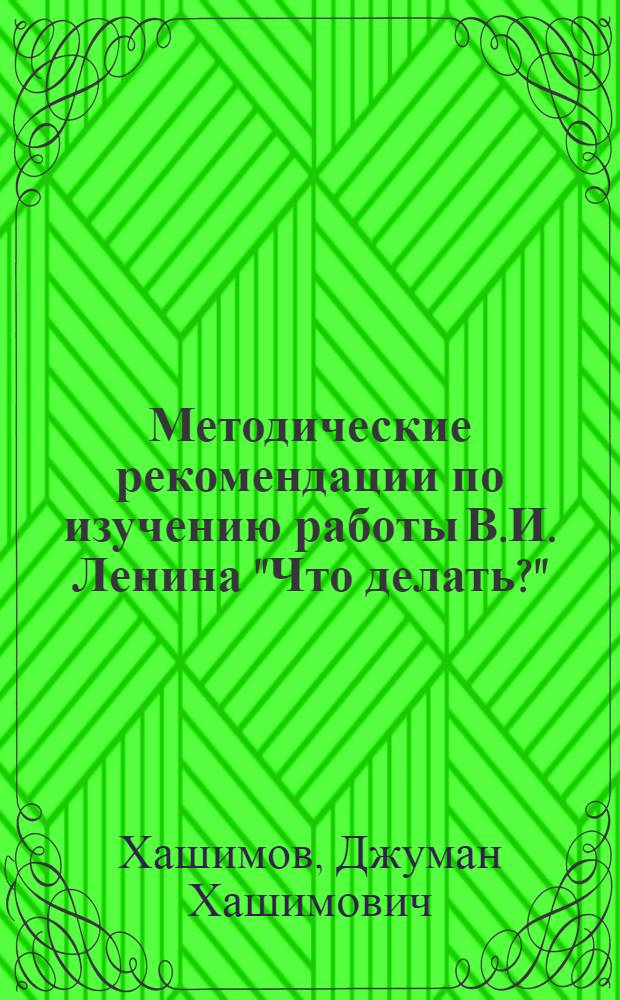 Методические рекомендации по изучению работы В.И. Ленина "Что делать?"

Хашимов, Джуман Хашимович